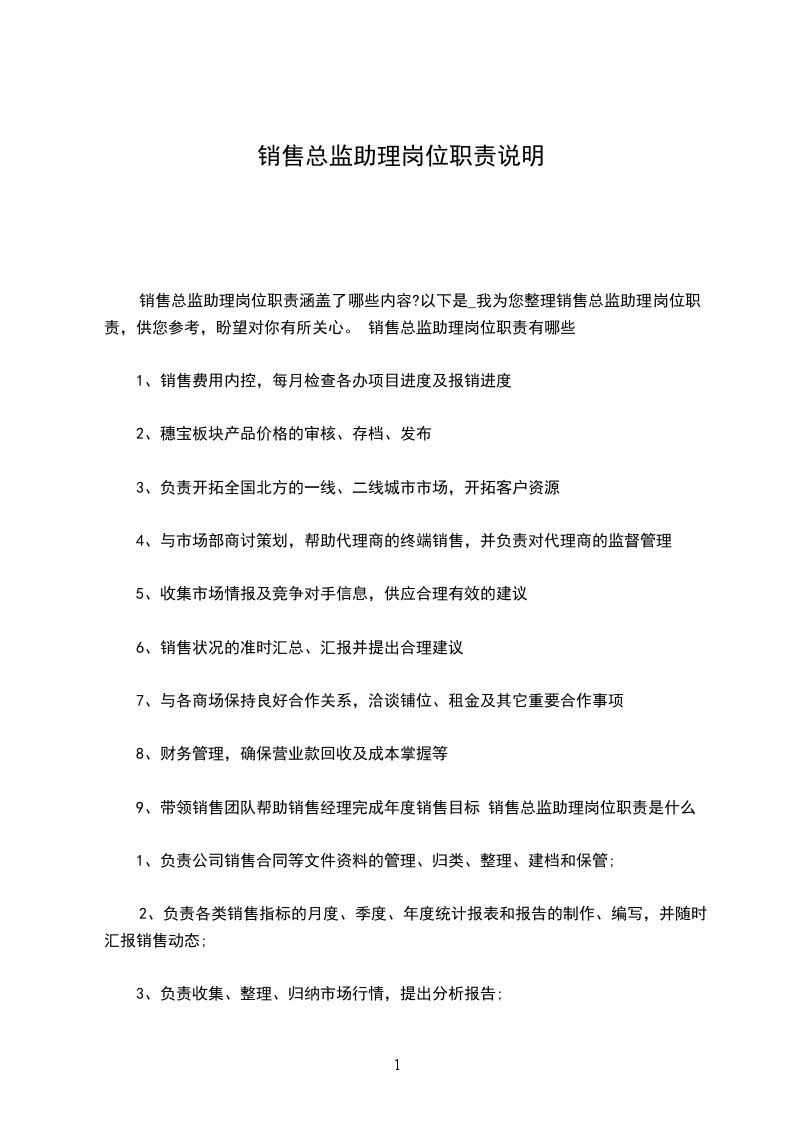 销售总监助理岗位职责说明

销售总监助理岗位职责涵盖了哪些内容?以下是_我为您整理销售总监助理岗位职责，供您参考，盼望对你有所关心。 销售总监助理岗位职责有哪些

1、销售费用内控，每月检查各办项目进度及报销进度

2、穗宝板块产品价格的审核、存档、发布

3、负责开拓全国北方的一线、二线城市市场，开拓客户资源

4、与市场部商讨策划，帮助代理商的终端销售，并负责对代理商的监督管理

5、收集市场情报及竞争对手信息，供应合理有效的建议

6、销售状况的准时汇总、汇报并提出合理建议

7、与各商场保持良好合作关系，洽谈铺位、租金及其它重要合作事项

8、财务管理，确保营业款回收及成本掌握等

9、带领销售团队帮助销售经理完成年度销售目标 销售总监助理岗位职责是什么

1、负责公司销售合同等文件资料的管理、归类、整理、建档和保管;

2、负责各类销售指标的月度、季度、年度统计报表和报告的制作、编写，并随时汇报销售动态;

3、负责收集、整理、归纳市场行情，提出分析报告;

1